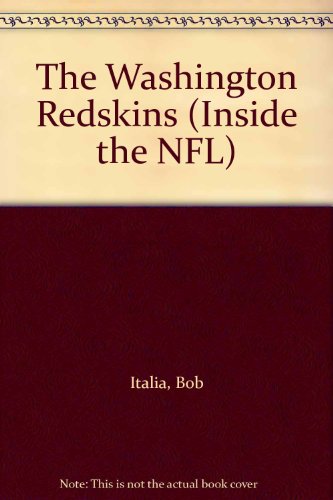 The Washington Redskins (Inside the NFL)

Italia, Bob

Note: This is not the actual book cover